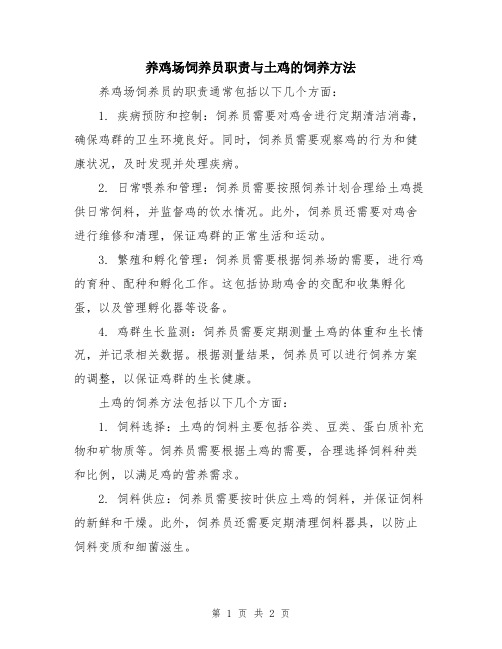 养鸡场饲养员职责与土鸡的饲养方法

养鸡场饲养员的职责通常包括以下几个方面：

1. 疾病预防和控制：饲养员需要对鸡舍进行定期清洁消毒，确保鸡群的卫生环境良好。同时，饲养员需要观察鸡的行为和健康状况，及时发现并处理疾病。

2. 日常喂养和管理：饲养员需要按照饲养计划合理给土鸡提供日常饲料，并监督鸡的饮水情况。此外，饲养员还需要对鸡舍进行维修和清理，保证鸡群的正常生活和运动。

3. 繁殖和孵化管理：饲养员需要根据饲养场的需要，进行鸡的育种、配种和孵化工作。这包括协助鸡舍的交配和收集孵化蛋，以及管理孵化器等设备。

4. 鸡群生长监测：饲养员需要定期测量土鸡的体重和生长情况，并记录相关数据。根据测量结果，饲养员可以进行饲养方案的调整，以保证鸡群的生长健康。

土鸡的饲养方法包括以下几个方面：

1. 饲料选择：土鸡的饲料主要包括谷类、豆类、蛋白质补充物和矿物质等。饲养员需要根据土鸡的需要，合理选择饲料种类和比例，以满足鸡的营养需求。

2. 饲料供应：饲养员需要按时供应土鸡的饲料，并保证饲料的新鲜和干燥。此外，饲养员还需要定期清理饲料器具，以防止饲料变质和细菌滋生。

第 1 页 共 2 页